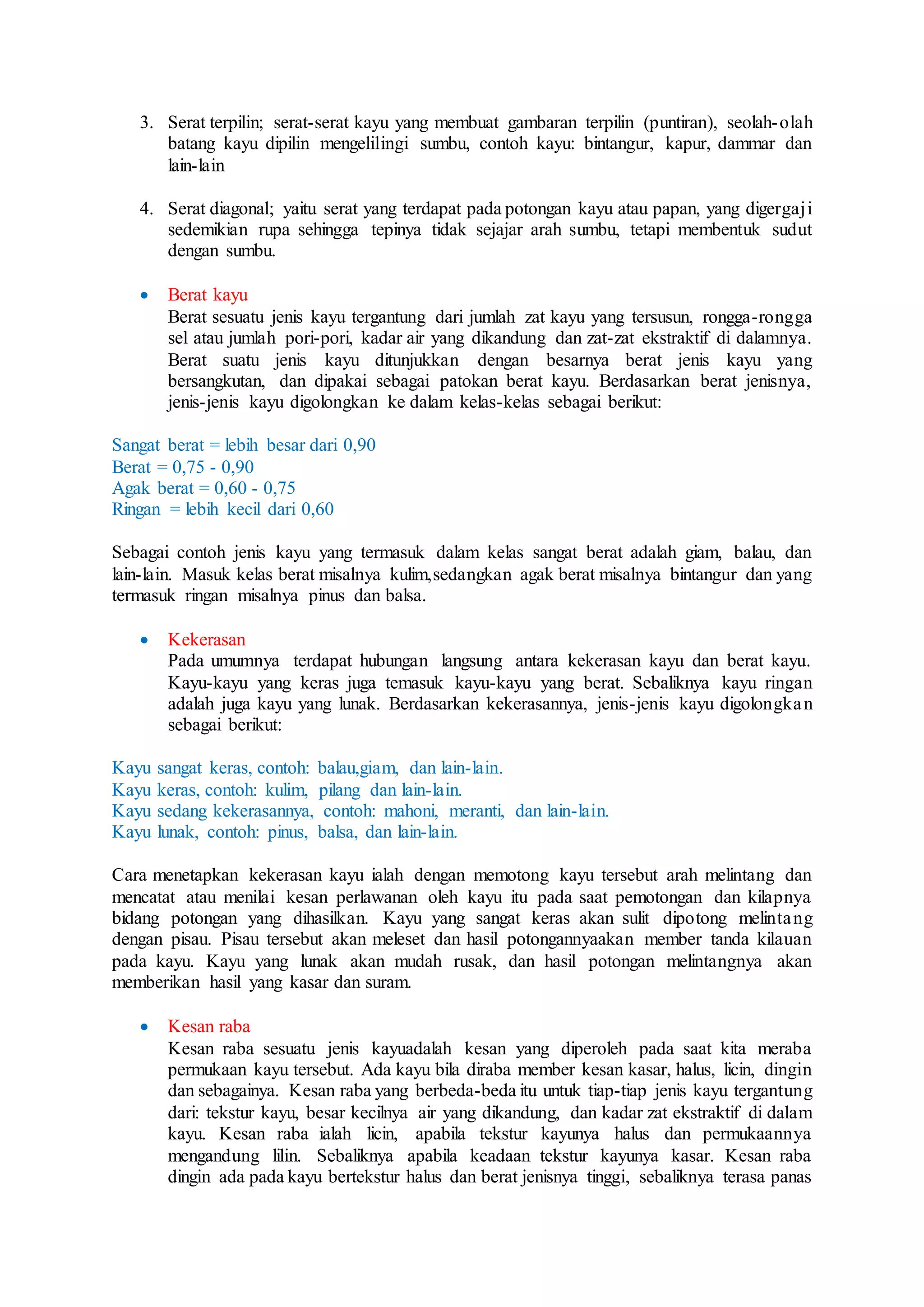 3. Serat terpilin; serat-serat kayu yang membuat gambaran terpilin (puntiran), seolah-olah batang kayu dipilin mengelilingi sumbu, contoh kayu: bintangur, kapur, dammar dan lain-lain

4. Serat diagonal; yaitu serat yang terdapat pada potongan kayu atau papan, yang digergaji sedemikian rupa sehingga tepinya tidak sejajar arah sumbu, tetapi membentuk sudut dengan sumbu.

• Berat kayu
Berat sesuatu jenis kayu tergantung dari jumlah zat kayu yang tersusun, rongga-rongga sel atau jumlah pori-pori, kadar air yang dikandung dan zat-zat ekstraktif di dalamnya. Berat suatu jenis kayu ditunjukkan dengan besarnya berat jenis kayu yang bersangkutan, dan dipakai sebagai patokan berat kayu. Berdasarkan berat jenisnya, jenis-jenis kayu digolongkan ke dalam kelas-kelas sebagai berikut:

Sangat berat = lebih besar dari 0,90
Berat = 0,75 - 0,90
Agak berat = 0,60 - 0,75
Ringan = lebih kecil dari 0,60

Sebagai contoh jenis kayu yang termasuk dalam kelas sangat berat adalah giam, balau, dan lain-lain. Masuk kelas berat misalnya kulim,sedangkan agak berat misalnya bintangur dan yang termasuk ringan misalnya pinus dan balsa.

• Kekerasan
Pada umumnya terdapat hubungan langsung antara kekerasan kayu dan berat kayu. Kayu-kayu yang keras juga temasuk kayu-kayu yang berat. Sebaliknya kayu ringan adalah juga kayu yang lunak. Berdasarkan kekerasannya, jenis-jenis kayu digolongkan sebagai berikut:

Kayu sangat keras, contoh: balau,giam, dan lain-lain.
Kayu keras, contoh: kulim, pilang dan lain-lain.
Kayu sedang kekerasannya, contoh: mahoni, meranti, dan lain-lain.
Kayu lunak, contoh: pinus, balsa, dan lain-lain.

Cara menetapkan kekerasan kayu ialah dengan memotong kayu tersebut arah melintang dan mencatat atau menilai kesan perlawanan oleh kayu itu pada saat pemotongan dan kilapnya bidang potongan yang dihasilkan. Kayu yang sangat keras akan sulit dipotong melintang dengan pisau. Pisau tersebut akan meleset dan hasil potongannyaakan member tanda kilauan pada kayu. Kayu yang lunak akan mudah rusak, dan hasil potongan melintangnya akan memberikan hasil yang kasar dan suram.

• Kesan raba
Kesan raba sesuatu jenis kayuadalah kesan yang diperoleh pada saat kita meraba permukaan kayu tersebut. Ada kayu bila diraba member kesan kasar, halus, licin, dingin dan sebagainya. Kesan raba yang berbeda-beda itu untuk tiap-tiap jenis kayu tergantung dari: tekstur kayu, besar kecilnya air yang dikandung, dan kadar zat ekstraktif di dalam kayu. Kesan raba ialah licin, apabila tekstur kayunya halus dan permukaannya mengandung lilin. Sebaliknya apabila keadaan tekstur kayunya kasar. Kesan raba dingin ada pada kayu bertekstur halus dan berat jenisnya tinggi, sebaliknya terasa panas